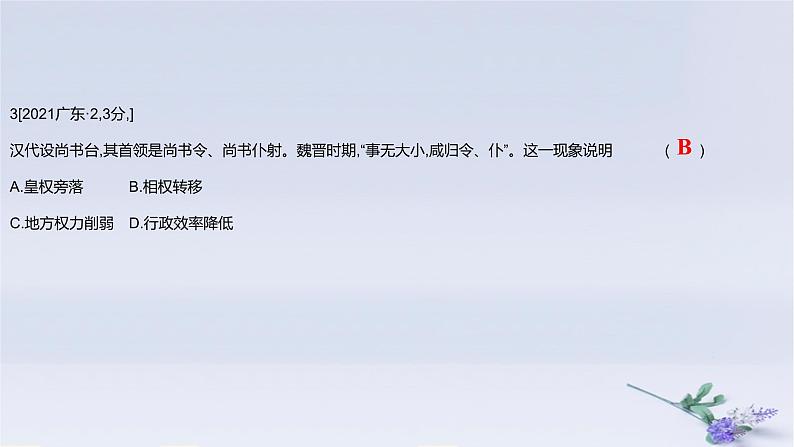 3[2021广东·2,3分,]

汉代设尚书台,其首领是尚书令、尚书仆射。魏晋时期,“事无大小,咸归令、仆”。这一现象说明 ( B )

A.皇权旁落 B.相权转移

C.地方权力削弱 D.行政效率降低